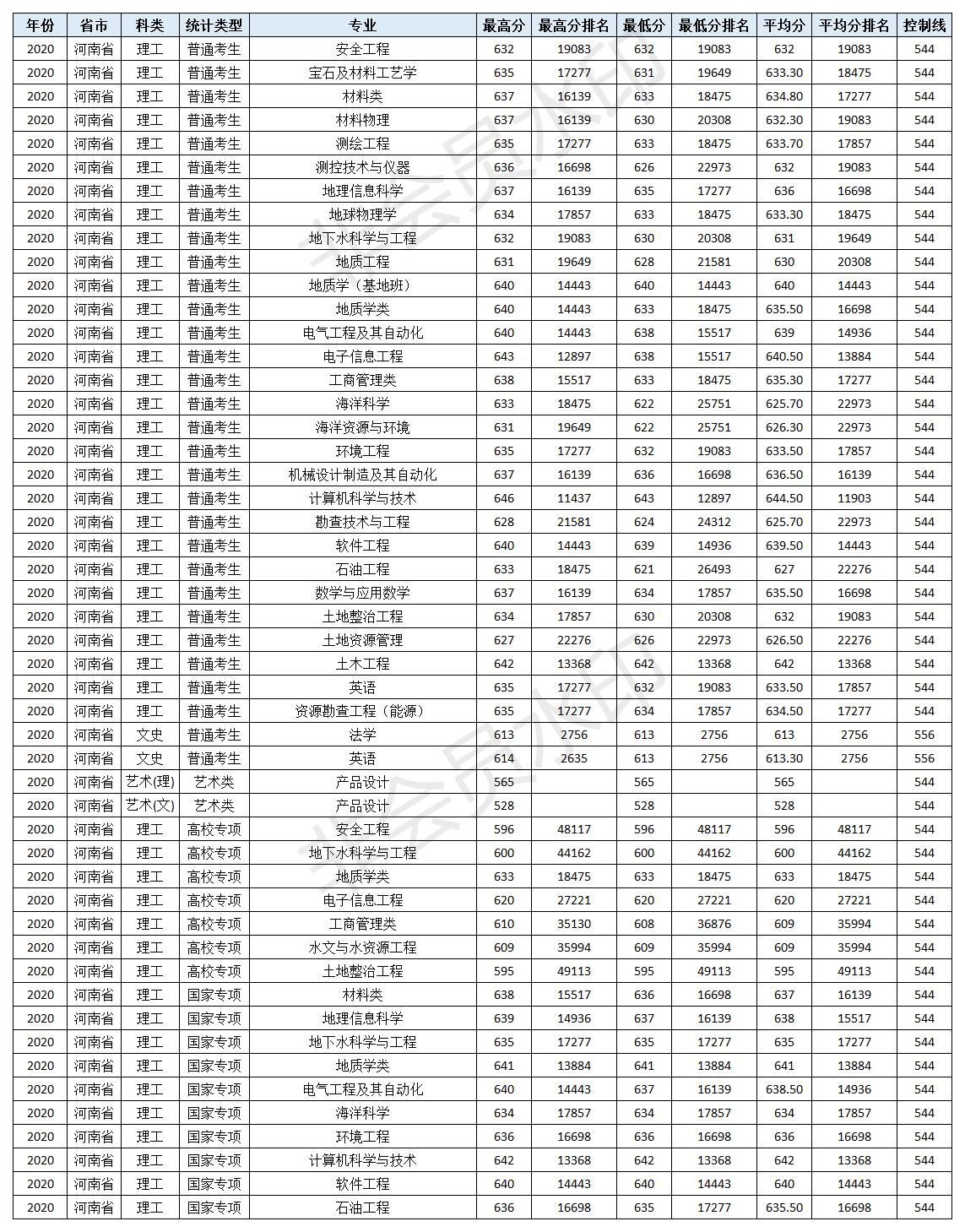 | 年份 | 省市 | 科类 | 统计类型 | 专业 | 最高分 | 最高分排名 | 最低分 | 最低分排名 | 平均分 | 平均分排名 | 控制线 |
|---|---|---|---|---|---|---|---|---|---|---|---|
| 2020 | 河南省 | 理工 | 普通考生 | 安全工程 | 632 | 19083 | 632 | 19083 | 632 | 19083 | 544 |
| 2020 | 河南省 | 理工 | 普通考生 | 宝石及材料工艺学 | 635 | 17277 | 631 | 19649 | 633.30 | 18475 | 544 |
| 2020 | 河南省 | 理工 | 普通考生 | 材料类 | 637 | 16139 | 633 | 18475 | 634.80 | 17277 | 544 |
| 2020 | 河南省 | 理工 | 普通考生 | 材料物理 | 637 | 16139 | 630 | 20308 | 632.30 | 19083 | 544 |
| 2020 | 河南省 | 理工 | 普通考生 | 测绘工程 | 635 | 17277 | 633 | 18475 | 633.70 | 17857 | 544 |
| 2020 | 河南省 | 理工 | 普通考生 | 测控技术与仪器 | 636 | 16698 | 626 | 22973 | 632 | 19083 | 544 |
| 2020 | 河南省 | 理工 | 普通考生 | 地理信息科学 | 637 | 16139 | 635 | 17277 | 636 | 16698 | 544 |
| 2020 | 河南省 | 理工 | 普通考生 | 地球物理学 | 634 | 17857 | 633 | 18475 | 633.30 | 18475 | 544 |
| 2020 | 河南省 | 理工 | 普通考生 | 地下水科学与工程 | 632 | 19083 | 630 | 20308 | 631 | 19649 | 544 |
| 2020 | 河南省 | 理工 | 普通考生 | 地质工程 | 631 | 19649 | 628 | 21581 | 630 | 20308 | 544 |
| 2020 | 河南省 | 理工 | 普通考生 | 地质学（基地班） | 640 | 14443 | 640 | 14443 | 640 | 14443 | 544 |
| 2020 | 河南省 | 理工 | 普通考生 | 地质学类 | 640 | 14443 | 633 | 18475 | 635.50 | 16698 | 544 |
| 2020 | 河南省 | 理工 | 普通考生 | 电气工程及其自动化 | 640 | 14443 | 638 | 15517 | 639 | 14936 | 544 |
| 2020 | 河南省 | 理工 | 普通考生 | 电子信息工程 | 643 | 12897 | 638 | 15517 | 640.50 | 13884 | 544 |
| 2020 | 河南省 | 理工 | 普通考生 | 工商管理类 | 638 | 15517 | 633 | 18475 | 635.30 | 17277 | 544 |
| 2020 | 河南省 | 理工 | 普通考生 | 海洋科学 | 633 | 18475 | 622 | 25751 | 625.70 | 22973 | 544 |
| 2020 | 河南省 | 理工 | 普通考生 | 海洋资源与环境 | 631 | 19649 | 622 | 25751 | 626.30 | 22973 | 544 |
| 2020 | 河南省 | 理工 | 普通考生 | 环境工程 | 635 | 17277 | 632 | 19083 | 633.50 | 17857 | 544 |
| 2020 | 河南省 | 理工 | 普通考生 | 机械设计制造及其自动化 | 637 | 16139 | 636 | 16698 | 636.50 | 16139 | 544 |
| 2020 | 河南省 | 理工 | 普通考生 | 计算机科学与技术 | 646 | 11437 | 643 | 12897 | 644.50 | 11903 | 544 |
| 2020 | 河南省 | 理工 | 普通考生 | 勘查技术与工程 | 628 | 21581 | 624 | 24312 | 625.70 | 22973 | 544 |
| 2020 | 河南省 | 理工 | 普通考生 | 软件工程 | 640 | 14443 | 639 | 14936 | 639.50 | 14443 | 544 |
| 2020 | 河南省 | 理工 | 普通考生 | 石油工程 | 633 | 18475 | 621 | 26493 | 627 | 22276 | 544 |
| 2020 | 河南省 | 理工 | 普通考生 | 数学与应用数学 | 637 | 16139 | 634 | 17857 | 635.50 | 16698 | 544 |
| 2020 | 河南省 | 理工 | 普通考生 | 土地整治工程 | 634 | 17857 | 630 | 20308 | 632 | 19083 | 544 |
| 2020 | 河南省 | 理工 | 普通考生 | 土地资源管理 | 627 | 22276 | 626 | 22973 | 626.50 | 22276 | 544 |
| 2020 | 河南省 | 理工 | 普通考生 | 土木工程 | 642 | 13368 | 642 | 13368 | 642 | 13368 | 544 |
| 2020 | 河南省 | 理工 | 普通考生 | 英语 | 635 | 17277 | 632 | 19083 | 633.50 | 17857 | 544 |
| 2020 | 河南省 | 理工 | 普通考生 | 资源勘查工程（能源） | 635 | 17277 | 634 | 17857 | 634.50 | 17277 | 544 |
| 2020 | 河南省 | 文史 | 普通考生 | 法学 | 613 | 2756 | 613 | 2756 | 613 | 2756 | 556 |
| 2020 | 河南省 | 文史 | 普通考生 | 英语 | 614 | 2635 | 613 | 2756 | 613.30 | 2756 | 556 |
| 2020 | 河南省 | 艺术(理) | 艺术类 | 产品设计 | 565 |  | 565 |  | 565 |  | 544 |
| 2020 | 河南省 | 艺术(文) | 艺术类 | 产品设计 | 528 |  | 528 |  | 528 |  | 544 |
| 2020 | 河南省 | 理工 | 高校专项 | 安全工程 | 596 | 48117 | 596 | 48117 | 596 | 48117 | 544 |
| 2020 | 河南省 | 理工 | 高校专项 | 地下水科学与工程 | 600 | 44162 | 600 | 44162 | 600 | 44162 | 544 |
| 2020 | 河南省 | 理工 | 高校专项 | 地质学类 | 633 | 18475 | 633 | 18475 | 633 | 18475 | 544 |
| 2020 | 河南省 | 理工 | 高校专项 | 电子信息工程 | 620 | 27221 | 620 | 27221 | 620 | 27221 | 544 |
| 2020 | 河南省 | 理工 | 高校专项 | 工商管理类 | 610 | 35130 | 608 | 36876 | 609 | 35994 | 544 |
| 2020 | 河南省 | 理工 | 高校专项 | 水文与水资源工程 | 609 | 35994 | 609 | 35994 | 609 | 35994 | 544 |
| 2020 | 河南省 | 理工 | 高校专项 | 土地整治工程 | 595 | 49113 | 595 | 49113 | 595 | 49113 | 544 |
| 2020 | 河南省 | 理工 | 国家专项 | 材料类 | 638 | 15517 | 636 | 16698 | 637 | 16139 | 544 |
| 2020 | 河南省 | 理工 | 国家专项 | 地理信息科学 | 639 | 14936 | 637 | 16139 | 638 | 15517 | 544 |
| 2020 | 河南省 | 理工 | 国家专项 | 地下水科学与工程 | 635 | 17277 | 635 | 17277 | 635 | 17277 | 544 |
| 2020 | 河南省 | 理工 | 国家专项 | 地质学类 | 641 | 13884 | 641 | 13884 | 641 | 13884 | 544 |
| 2020 | 河南省 | 理工 | 国家专项 | 电气工程及其自动化 | 640 | 14443 | 637 | 16139 | 638.50 | 14936 | 544 |
| 2020 | 河南省 | 理工 | 国家专项 | 海洋科学 | 634 | 17857 | 634 | 17857 | 634 | 17857 | 544 |
| 2020 | 河南省 | 理工 | 国家专项 | 环境工程 | 636 | 16698 | 636 | 16698 | 636 | 16698 | 544 |
| 2020 | 河南省 | 理工 | 国家专项 | 计算机科学与技术 | 642 | 13368 | 642 | 13368 | 642 | 13368 | 544 |
| 2020 | 河南省 | 理工 | 国家专项 | 软件工程 | 640 | 14443 | 640 | 14443 | 640 | 14443 | 544 |
| 2020 | 河南省 | 理工 | 国家专项 | 石油工程 | 636 | 16698 | 635 | 17277 | 635.50 | 16698 | 544 |